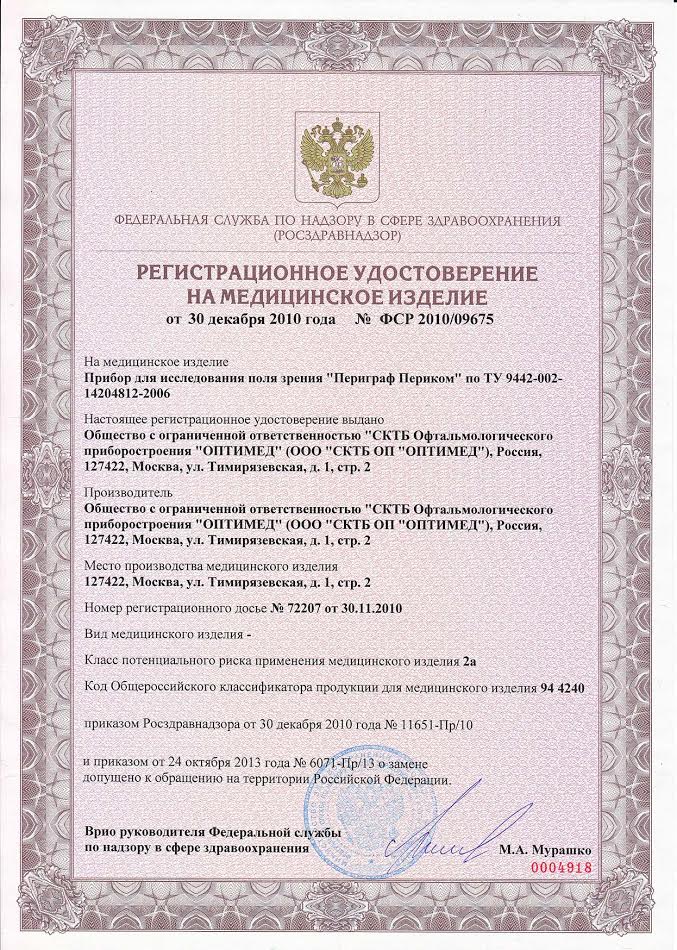 ФЕДЕРАЛЬНАЯ СЛУЖБА ПО НАДЗОРУ В СФЕРЕ ЗДРАВООХРАНЕНИЯ (РОСЗДРАВНАДЗОР)

РЕГИСТРАЦИОННОЕ УДОСТОВЕРЕНИЕ НА МЕДИЦИНСКОЕ ИЗДЕЛИЕ

от 30 декабря 2010 года № ФСР 2010/09675

На медицинское изделие
Прибор для исследования поля зрения "Периграф Периком" по ТУ 9442-002-14204812-2006

Настоящее регистрационное удостоверение выдано
Общество с ограниченной ответственностью "СКТБ Офтальмологического приборостроения "ОПТИМЕД" (ООО "СКТБ ОП "ОПТИМЕД"), Россия, 127422, Москва, ул. Тимирязевская, д. 1, стр. 2

Производитель
Общество с ограниченной ответственностью "СКТБ Офтальмологического приборостроения "ОПТИМЕД" (ООО "СКТБ ОП "ОПТИМЕД"), Россия, 127422, Москва, ул. Тимирязевская, д. 1, стр. 2

Место производства медицинского изделия
127422, Москва, ул. Тимирязевская, д. 1, стр. 2

Номер регистрационного досье № 72207 от 30.11.2010

Вид медицинского изделия -

Класс потенциального риска применения медицинского изделия 2а

Код Общероссийского классификатора продукции для медицинского изделия 94 4240

приказом Росздравнадзора от 30 декабря 2010 года № 11651-Пр/10

и приказом от 24 октября 2013 года № 6071-Пр/13 о замене
допущено к обращению на территории Российской Федерации.

Врио руководителя Федеральной службы по надзору в сфере здравоохранения

М.А. Мурашко

0004918